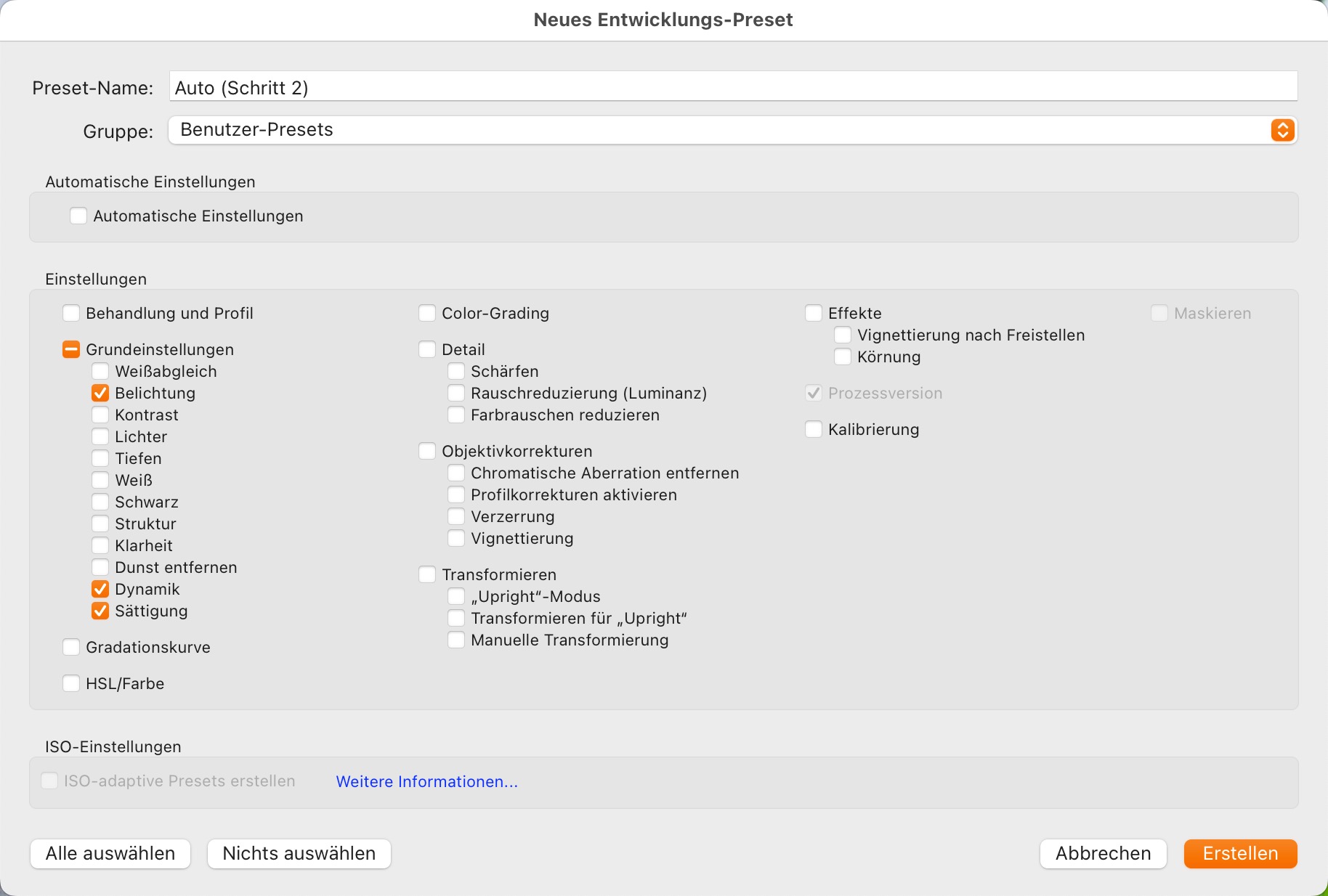 Neues Entwicklungs-Preset

Preset-Name: Auto (Schritt 2)

Gruppe: Benutzer-Presets

Automatische Einstellungen

Automatische Einstellungen

Einstellungen

Behandlung und Profil

Grundeinstellungen
Weißabgleich
Belichtung
Kontrast
Lichter
Tiefen
Weiß
Schwarz
Struktur
Klarheit
Dunst entfernen
Dynamik
Sättigung

Gradationskurve

HSL/Farbe

Color-Grading

Detail
Schärfen
Rauschreduzierung (Luminanz)
Farbrauschen reduzieren

Objektivkorrekturen
Chromatische Aberration entfernen
Profilkorrekturen aktivieren
Verzerrung
Vignettierung

Transformieren
„Upright“-Modus
Transformieren für „Upright“
Manuelle Transformierung

Effekte
Vignettierung nach Freistellen
Körnung

Prozessversion

Kalibrierung

Maskieren

ISO-Einstellungen

ISO-adaptive Presets erstellen Weitere Informationen...

Alle auswählen Nichts auswählen Abbrechen Erstellen